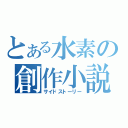 とある水素の創作小説
サイドストーリー